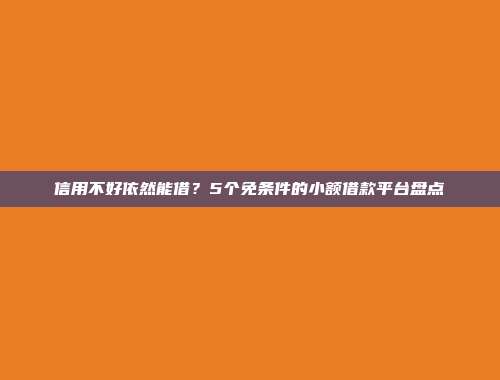 信用不好依然能借？5个免条件的小额借款平台盘点